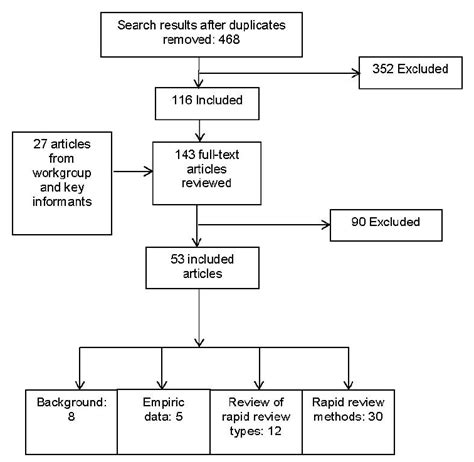 Search results after duplicates removed: 468

352 Excluded

116 Included

27 articles from workgroup and key informants

143 full-text articles reviewed

90 Excluded

53 included articles

Background: 8

Empiric data: 5

Review of rapid review types: 12

Rapid review methods: 30